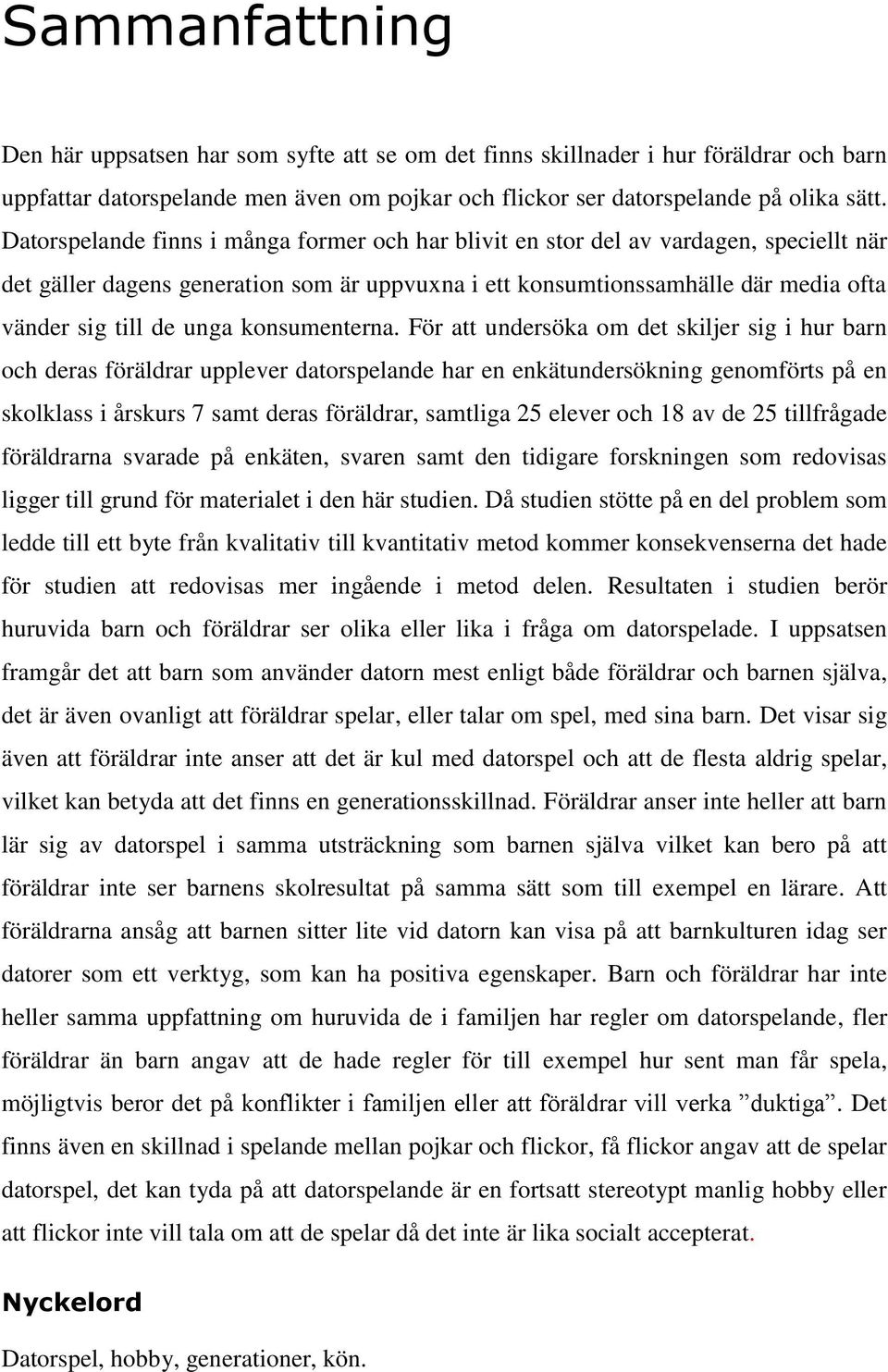 Sammanfattning

Den här uppsatsen har som syfte att se om det finns skillnader i hur föräldrar och barn uppfattar datorspelande men även om pojkar och flickor ser datorspelande på olika sätt. Datorspelande finns i många former och har blivit en stor del av vardagen, speciellt när det gäller dagens generation som är uppvuxna i ett konsumtionssamhälle där media ofta vänder sig till de unga konsumenterna. För att undersöka om det skiljer sig i hur barn och deras föräldrar upplever datorspelande har en enkätundersökning genomförts på en skolklass i årskurs 7 samt deras föräldrar, samtliga 25 elever och 18 av de 25 tillfrågade föräldrarna svarade på enkäten, svaren samt den tidigare forskningen som redovisas ligger till grund för materialet i den här studien. Då studien stötte på en del problem som ledde till ett byte från kvalitativ till kvantitativ metod kommer konsekvenserna det hade för studien att redovisas mer ingående i metod delen. Resultaten i studien berör huruvida barn och föräldrar ser olika eller lika i fråga om datorspelade. I uppsatsen framgår det att barn som använder datorn mest enligt både föräldrar och barnen själva, det är även ovanligt att föräldrar spelar, eller talar om spel, med sina barn. Det visar sig även att föräldrar inte anser att det är kul med datorspel och att de flesta aldrig spelar, vilket kan betyda att det finns en generationsskillnad. Föräldrar anser inte heller att barn lär sig av datorspel i samma utsträckning som barnen själva vilket kan bero på att föräldrar inte ser barnens skolresultat på samma sätt som till exempel en lärare. Att föräldrarna ansåg att barnen sitter lite vid datorn kan visa på att barnkulturen idag ser datorer som ett verktyg, som kan ha positiva egenskaper. Barn och föräldrar har inte heller samma uppfattning om huruvida de i familjen har regler om datorspelande, fler föräldrar än barn angav att de hade regler för till exempel hur sent man får spela, möjligtvis beror det på konflikter i familjen eller att föräldrar vill verka ”duktiga”. Det finns även en skillnad i spelande mellan pojkar och flickor, få flickor angav att de spelar datorspel, det kan tyda på att datorspelande är en fortsatt stereotypt manlig hobby eller att flickor inte vill tala om att de spelar då det inte är lika socialt accepterat.

Nyckelord

Datorspel, hobby, generationer, kön.